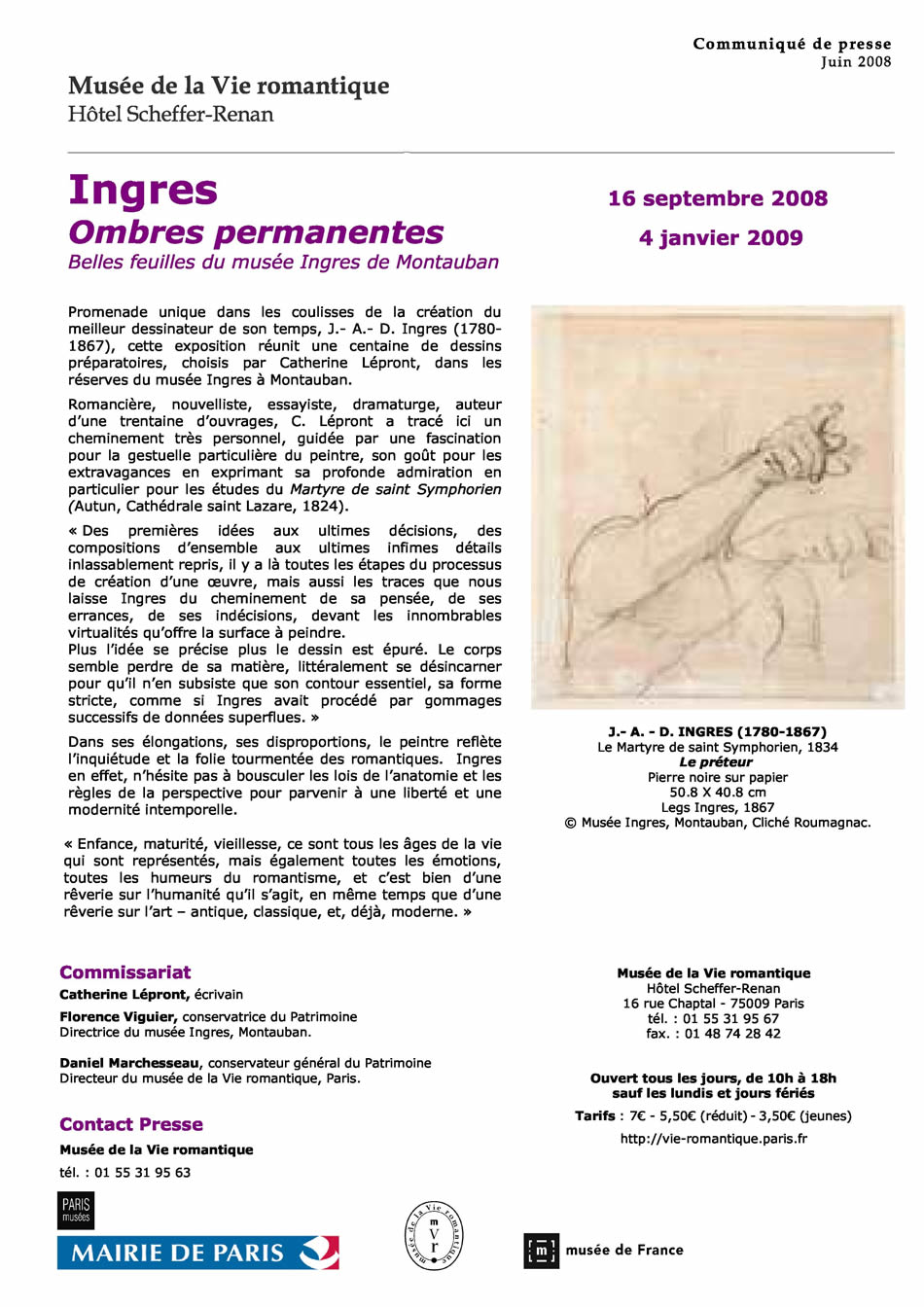 Communiqué de presse
Juin 2008

Musée de la Vie romantique
Hôtel Scheffer-Renan

Ingres
Ombres permanentes
Belles feuilles du musée Ingres de Montauban

16 septembre 2008
4 janvier 2009

Promenade unique dans les coulisses de la création du meilleur dessinateur de son temps, J.- A.- D. Ingres (1780-1867), cette exposition réunit une centaine de dessins préparatoires, choisis par Catherine Lépront, dans les réserves du musée Ingres à Montauban.

Romancière, nouvelliste, essayiste, dramaturge, auteur d'une trentaine d'ouvrages, C. Lépront a tracé ici un cheminement très personnel, guidée par une fascination pour la gestuelle particulière du peintre, son goût pour les extravagances en exprimant sa profonde admiration en particulier pour les études du Martyre de saint Symphorien (Autun, Cathédrale saint Lazare, 1824).

« Des premières idées aux ultimes décisions, des compositions d'ensemble aux ultimes infimes détails inlassablement repris, il y a là toutes les étapes du processus de création d'une œuvre, mais aussi les traces que nous laisse Ingres du cheminement de sa pensée, de ses errances, de ses indécisions, devant les innombrables virtualités qu'offre la surface à peindre.
Plus l'idée se précise plus le dessin est épuré. Le corps semble perdre de sa matière, littéralement se désincarner pour qu'il n'en subsiste que son contour essentiel, sa forme stricte, comme si Ingres avait procédé par gommages successifs de données superflues. »

Dans ses élongations, ses disproportions, le peintre reflète l'inquiétude et la folie tourmentée des romantiques. Ingres en effet, n'hésite pas à bousculer les lois de l'anatomie et les règles de la perspective pour parvenir à une liberté et une modernité intemporelle.

« Enfance, maturité, vieillesse, ce sont tous les âges de la vie qui sont représentés, mais également toutes les émotions, toutes les humeurs du romantisme, et c'est bien d'une rêverie sur l'humanité qu'il s'agit, en même temps que d'une rêverie sur l'art – antique, classique, et, déjà, moderne. »

J.- A. - D. INGRES (1780-1867)
Le Martyre de saint Symphorien, 1834
Le préteur
Pierre noire sur papier
50.8 X 40.8 cm
Legs Ingres, 1867
© Musée Ingres, Montauban, Cliché Roumagnac.

Commissariat
Catherine Lépront, écrivain

Florence Viguier, conservatrice du Patrimoine
Directrice du musée Ingres, Montauban.

Daniel Marchesseau, conservateur général du Patrimoine
Directeur du musée de la Vie romantique, Paris.

Contact Presse
Musée de la Vie romantique
tél. : 01 55 31 95 63

Musée de la Vie romantique
Hôtel Scheffer-Renan
16 rue Chaptal - 75009 Paris
tél. : 01 55 31 95 67
fax. : 01 48 74 28 42

Ouvert tous les jours, de 10h à 18h
sauf les lundis et jours fériés

Tarifs : 7€ - 5,50€ (réduit) - 3,50€ (jeunes)
http://vie-romantique.paris.fr

PARIS musées
MAIRIE DE PARIS
musée de la Vie romantique m V r
m musée de France